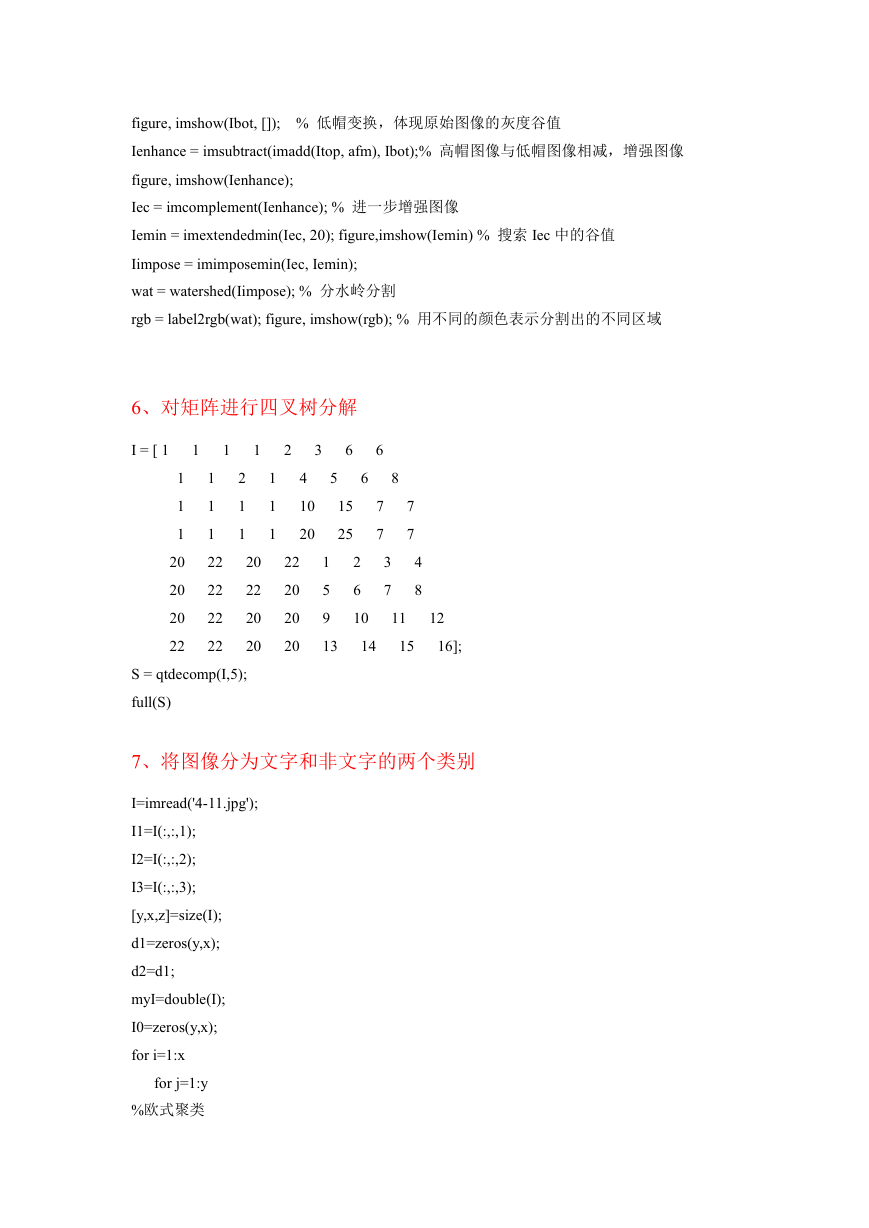 figure, imshow(Ibot, []);    %  低帽变换，体现原始图像的灰度谷值
Ienhance = imsubtract(imadd(Itop, afm), Ibot);%  高帽图像与低帽图像相减，增强图像
figure, imshow(Ienhance);
Iec = imcomplement(Ienhance); %  进一步增强图像
Iemin = imextendedmin(Iec, 20); figure,imshow(Iemin) %  搜索 Iec 中的谷值
Iimpose = imimposemin(Iec, Iemin);
wat = watershed(Iimpose); %  分水岭分割
rgb = label2rgb(wat); figure, imshow(rgb); %  用不同的颜色表示分割出的不同区域

6、对矩阵进行四叉树分解

I = [ 1 1 1 1 2 3 6 6
1 1 2 1 4 5 6 8
1 1 1 1 10 15 7 7
1 1 1 1 20 25 7 7
20 22 20 22 1 2 3 4
20 22 22 20 5 6 7 8
20 22 20 20 9 10 11 12
22 22 20 20 13 14 15 16];
S = qtdecomp(I,5);
full(S)

7、将图像分为文字和非文字的两个类别

I=imread('4-11.jpg');
I1=I(:,:,1);
I2=I(:,:,2);
I3=I(:,:,3);
[y,x,z]=size(I);
d1=zeros(y,x);
d2=d1;
myI=double(I);
I0=zeros(y,x);
for i=1:x
for j=1:y
%欧式聚类